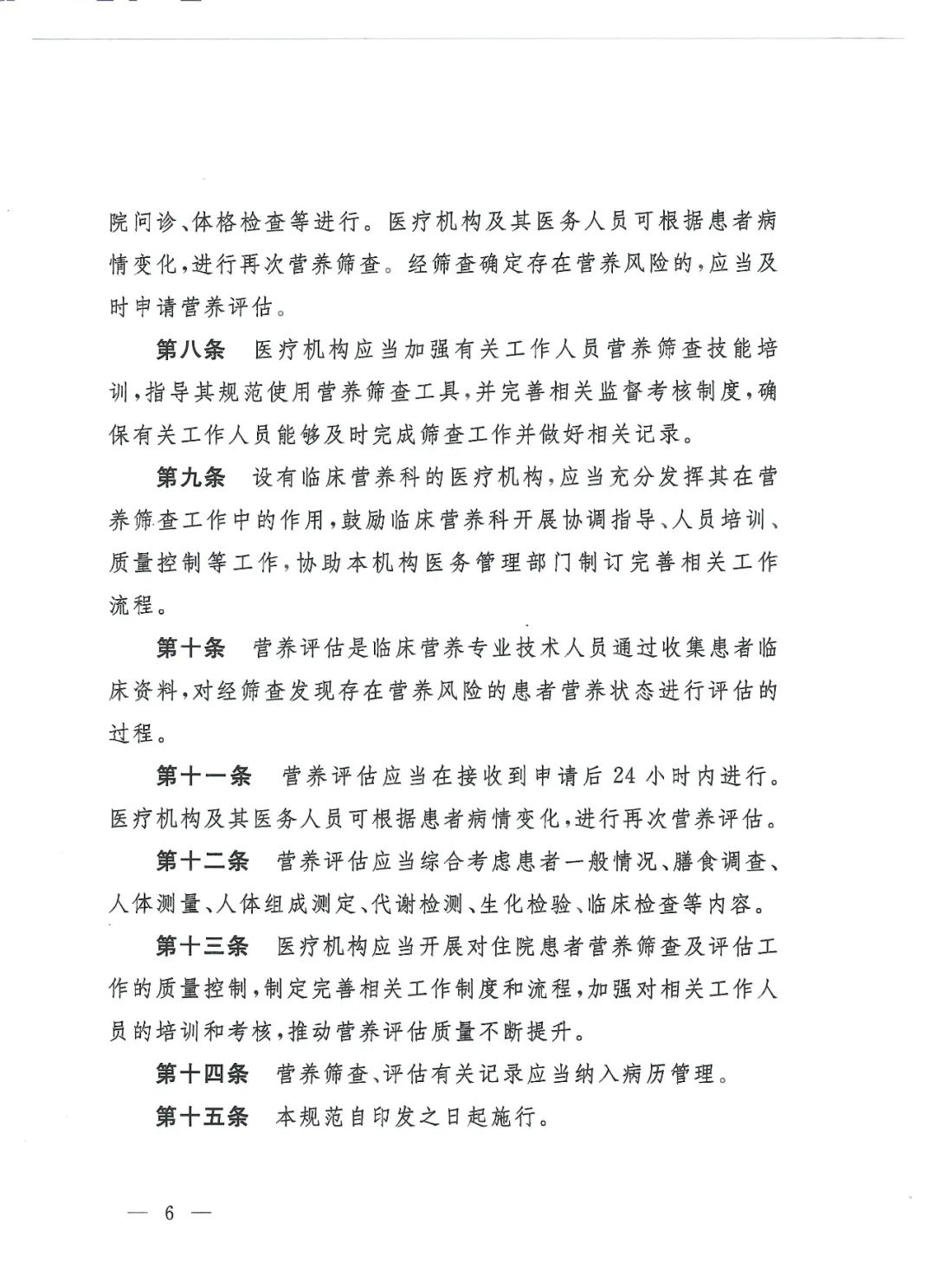 院问诊、体格检查等进行。医疗机构及其医务人员可根据患者病情变化,进行再次营养筛查。经筛查确定存在营养风险的,应当及时申请营养评估。

第八条 医疗机构应当加强有关工作人员营养筛查技能培训,指导其规范使用营养筛查工具,并完善相关监督考核制度,确保有关工作人员能够及时完成筛查工作并做好相关记录。

第九条 设有临床营养科的医疗机构,应当充分发挥其在营养筛查工作中的作用,鼓励临床营养科开展协调指导、人员培训、质量控制等工作,协助本机构医务管理部门制订完善相关工作流程。

第十条 营养评估是临床营养专业技术人员通过收集患者临床资料,对经筛查发现存在营养风险的患者营养状态进行评估的过程。

第十一条 营养评估应当在接收到申请后24小时内进行。医疗机构及其医务人员可根据患者病情变化,进行再次营养评估。

第十二条 营养评估应当综合考虑患者一般情况、膳食调查、人体测量、人体组成测定、代谢检测、生化检验、临床检查等内容。

第十三条 医疗机构应当开展对住院患者营养筛查及评估工作的质量控制,制定完善相关工作制度和流程,加强对相关工作人员的培训和考核,推动营养评估质量不断提升。

第十四条 营养筛查、评估有关记录应当纳入病历管理。

第十五条 本规范自印发之日起施行。

— 6 —